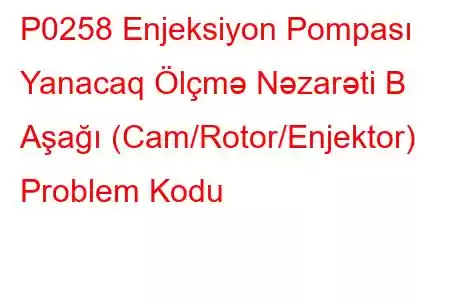 P0258 Enjeksiyon Pompası Yanacaq Ölçmə Nəzarəti B Aşağı (Cam/Rotor/Enjektor) Problem Kodu